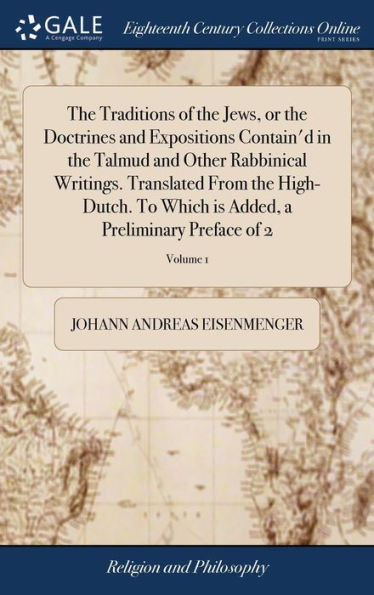 GALE
A Cengage Company

Eighteenth Century Collections Online
PRINT SERIES

The Traditions of the Jews, or the Doctrines and Expositions Contain'd in the Talmud and Other Rabbinical Writings. Translated From the High-Dutch. To Which is Added, a Preliminary Preface of 2

Volume 1

JOHANN ANDREAS EISENMENGER

Religion and Philosophy